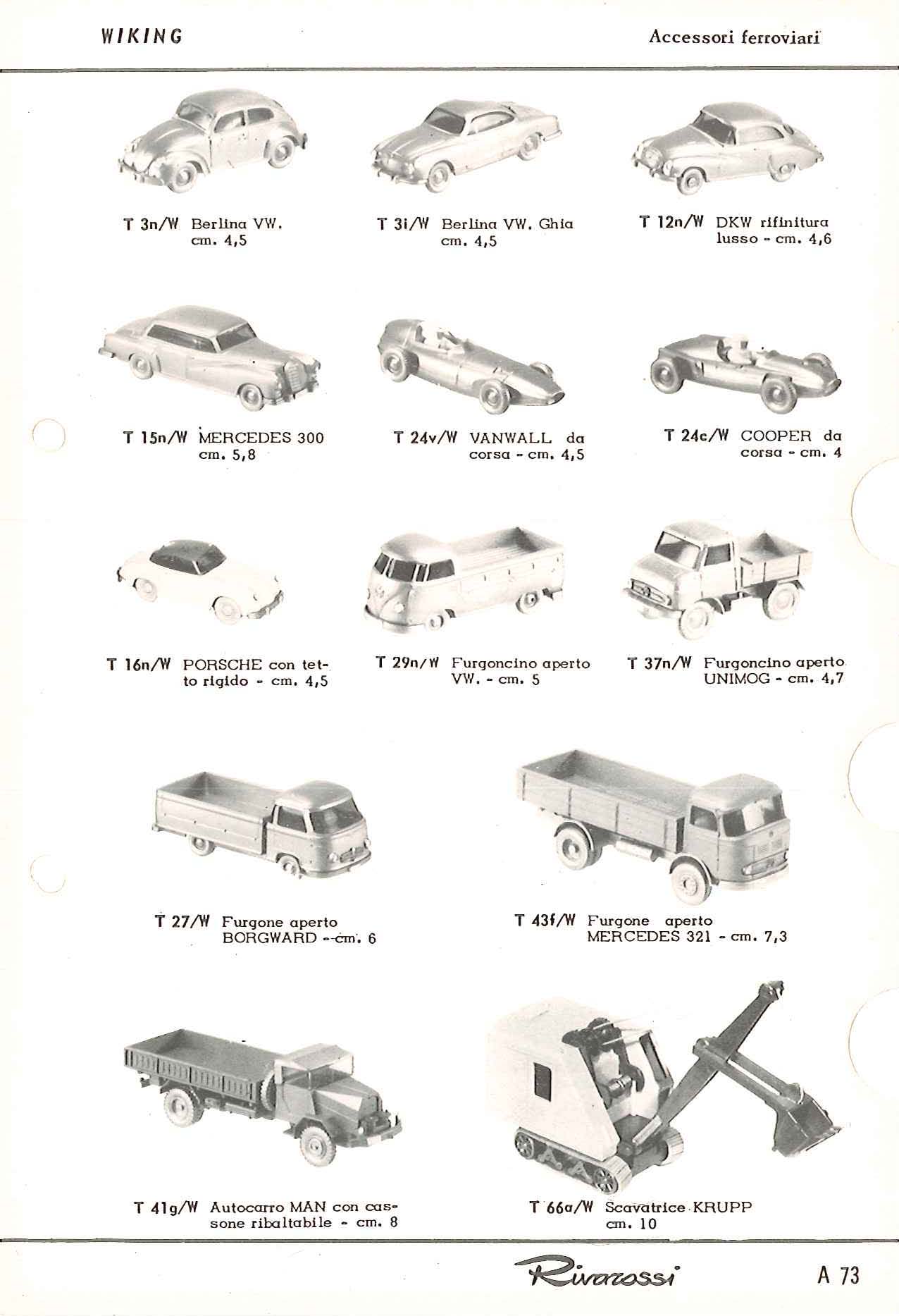 WIKING

Accessori ferroviari

T 3n/W Berlina VW. cm. 4,5

T 3i/W Berlina VW. Ghia cm. 4,5

T 12n/W DKW rifinitura lusso - cm. 4,6

T 15n/W MERCEDES 300 cm. 5,8

T 24v/W VANWALL da corsa - cm. 4,5

T 24c/W COOPER da corsa - cm. 4

T 16n/W PORSCHE con tetto rigido - cm. 4,5

T 29n/W Furgoncino aperto VW. - cm. 5

T 37n/W Furgoncino aperto UNIMOG - cm. 4,7

T 27/W Furgone aperto BORGWARD - cm. 6

T 43f/W Furgone aperto MERCEDES 321 - cm. 7,3

T 41g/W Autocarro MAN con cassone ribaltabile - cm. 8

T 66a/W Scavatrice KRUPP cm. 10

Rivarossi

A 73